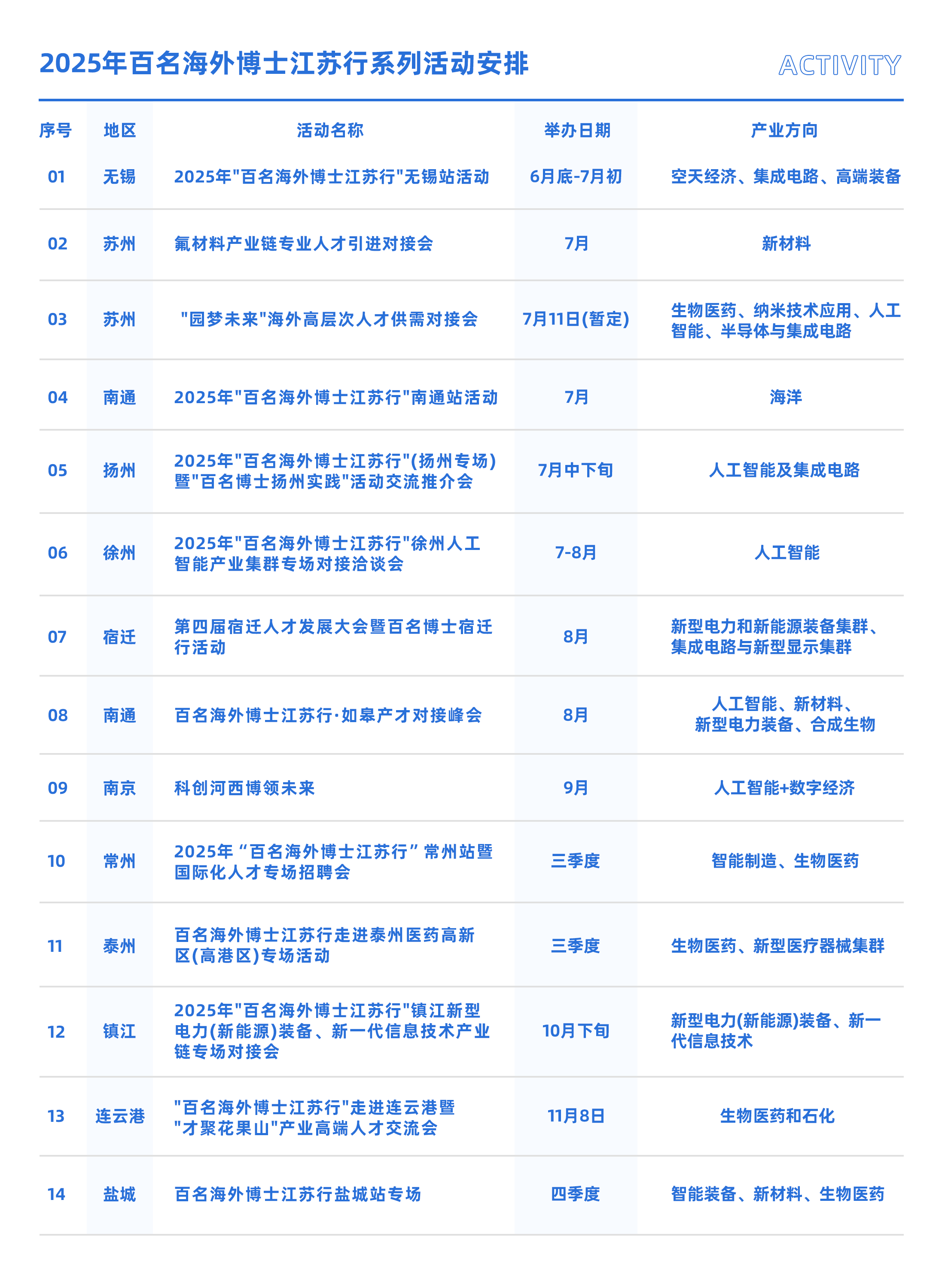 2025年百名海外博士江苏行系列活动安排

ACTIVITY

| 序号 | 地区 | 活动名称 | 举办日期 | 产业方向 |
|---|---|---|---|---|
| 01 | 无锡 | 2025年"百名海外博士江苏行"无锡站活动 | 6月底-7月初 | 空天经济、集成电路、高端装备 |
| 02 | 苏州 | 氟材料产业链专业人才引进对接会 | 7月 | 新材料 |
| 03 | 苏州 | "园梦未来"海外高层次人才供需对接会 | 7月11日(暂定) | 生物医药、纳米技术应用、人工智能、半导体与集成电路 |
| 04 | 南通 | 2025年"百名海外博士江苏行"南通站活动 | 7月 | 海洋 |
| 05 | 扬州 | 2025年"百名海外博士江苏行"(扬州专场)暨"百名博士扬州实践"活动交流推介会 | 7月中下旬 | 人工智能及集成电路 |
| 06 | 徐州 | 2025年"百名海外博士江苏行"徐州人工智能产业集群专场对接洽谈会 | 7-8月 | 人工智能 |
| 07 | 宿迁 | 第四届宿迁人才发展大会暨百名博士宿迁行活动 | 8月 | 新型电力和新能源装备集群、集成电路与新型显示集群 |
| 08 | 南通 | 百名海外博士江苏行·如皋产才对接峰会 | 8月 | 人工智能、新材料、新型电力装备、合成生物 |
| 09 | 南京 | 科创河西博领未来 | 9月 | 人工智能+数字经济 |
| 10 | 常州 | 2025年“百名海外博士江苏行”常州站暨国际化人才专场招聘会 | 三季度 | 智能制造、生物医药 |
| 11 | 泰州 | 百名海外博士江苏行走进泰州医药高新区(高港区)专场活动 | 三季度 | 生物医药、新型医疗器械集群 |
| 12 | 镇江 | 2025年"百名海外博士江苏行"镇江新型电力(新能源)装备、新一代信息技术产业链专场对接会 | 10月下旬 | 新型电力(新能源)装备、新一代信息技术 |
| 13 | 连云港 | "百名海外博士江苏行"走进连云港暨"才聚花果山"产业高端人才交流会 | 11月8日 | 生物医药和石化 |
| 14 | 盐城 | 百名海外博士江苏行盐城站专场 | 四季度 | 智能装备、新材料、生物医药 |